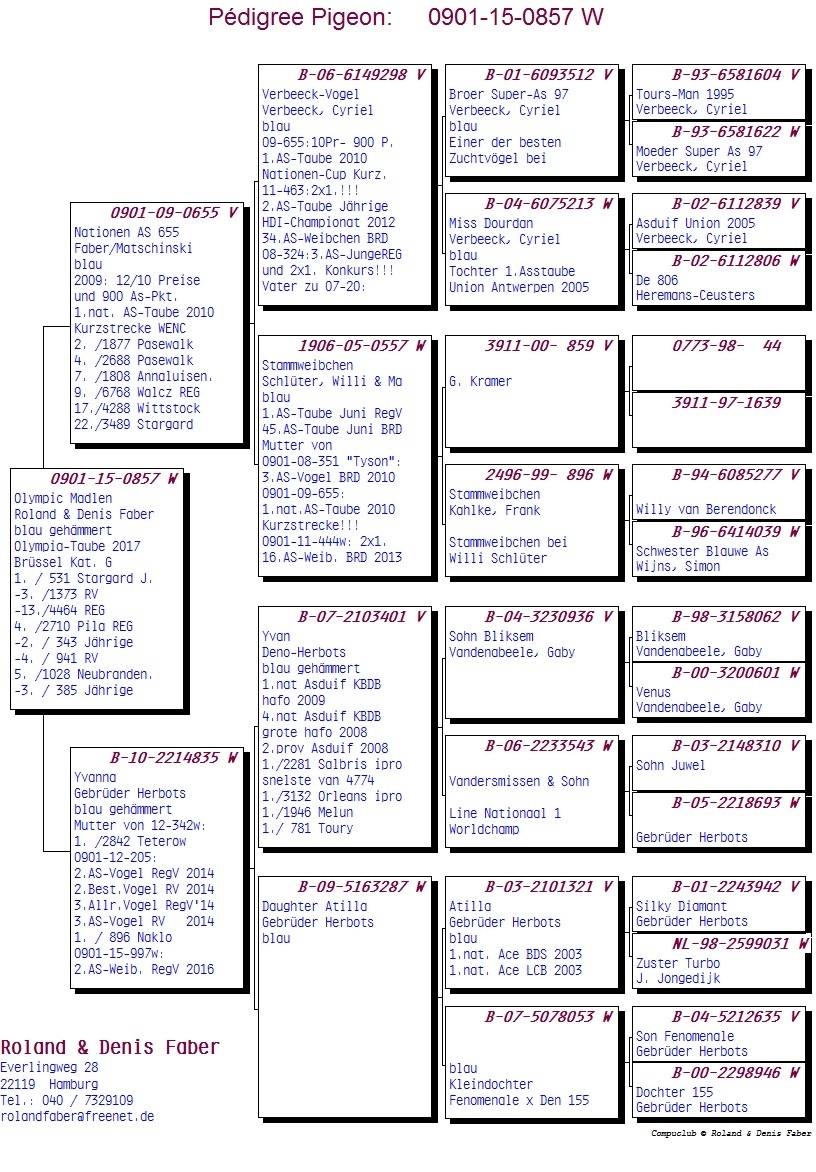 Pédigree Pigeon: 0901-15-0857 W

0901-15-0857 W
Olympic Madlen
Roland & Denis Faber
blau gehämmert
Olympia-Taube 2017
Brüssel Kat. G
1. / 531 Stargard J.
-3. /1373 RV
-13./4464 REG
4. /2710 Pila REG
-2. / 343 Jährige
-4. / 941 RV
5. /1028 Neubranden.
-3. / 385 Jährige

0901-09-0655 V
Nationen AS 655
Faber/Matschinski
blau
2009: 12/10 Preise
und 900 As-Pkt.
1.nat. AS-Taube 2010
Kurzstrecke WENC
2. /1877 Pasewalk
4. /2688 Pasewalk
7. /1808 Annaluisen.
9. /6768 Walcz REG
17./4288 Wittstock
22./3489 Stargard

B-10-2214835 W
Yvanna
Gebrüder Herbots
blau gehämmert
Mutter von 12-342w:
1. /2842 Teterow
0901-12-205:
2.AS-Vogel RegV 2014
2.Best.Vogel RV 2014
3.Allr.Vogel RegV'14
3.AS-Vogel RV 2014
1. / 896 Naklo
0901-15-997w:
2.AS-Weib. RegV 2016

B-06-6149298 V
Verbeeck-Vogel
Verbeeck, Cyriel
blau
09-655:10Pr- 900 P.
1.AS-Taube 2010
Nationen-Cup Kurz.
11-463:2x1.!!!
2.AS-Taube Jährige
HDI-Championat 2012
34.AS-Weibchen BRD
08-324:3.AS-JungeREG
und 2x1. Konkurs!!!
Vater zu 07-20:

1906-05-0557 W
Stammweibchen
Schlüter, Willi & Ma
blau
1.AS-Taube Juni RegV
45.AS-Taube Juni BRD
Mutter von
0901-08-351 "Tyson":
3.AS-Vogel BRD 2010
0901-09-655:
1.nat.AS-Taube 2010
Kurzstrecke!!!
0901-11-444w: 2x1.
16.AS-Weib. BRD 2013

B-07-2103401 V
Yvan
Deno-Herbots
blau gehämmert
1.nat Asduif KBDB
hafo 2009
4.nat Asduif KBDB
grote hafo 2008
2.prov Asduif 2008
1./2281 Salbris ipro
snelste van 4774
1./3132 Orleans ipro
1./1946 Melun
1./ 781 Toury

B-09-5163287 W
Daughter Atilla
Gebrüder Herbots
blau

B-01-6093512 V
Broer Super-As 97
Verbeeck, Cyriel
blau
Einer der besten
Zuchtvögel bei

B-04-6075213 W
Miss Dourdan
Verbeeck, Cyriel
blau
Tochter 1.Asstaube
Union Antwerpen 2005

3911-00- 859 V
G. Kramer

2496-99- 896 W
Stammweibchen
Kahlke, Frank

Stammweibchen bei
Willi Schlüter

B-04-3230936 V
Sohn Bliksem
Vandenabeele, Gaby

B-06-2233543 W
Vandersmissen & Sohn

Line Nationaal 1
Worldchamp

B-03-2101321 V
Atilla
Gebrüder Herbots
blau
1.nat. Ace BDS 2003
1.nat. Ace LCB 2003

B-07-5078053 W
blau
Kleindochter
Fenomenale x Den 155

B-93-6581604 V
Tours-Man 1995
Verbeeck, Cyriel

B-93-6581622 W
Moeder Super As 97
Verbeeck, Cyriel

B-02-6112839 V
Asduif Union 2005
Verbeeck, Cyriel

B-02-6112806 W
De 806
Heremans-Ceusters

0773-98- 44

3911-97-1639

B-94-6085277 V
Willy van Berendonck

B-96-6414039 W
Schwester Blauwe As
Wijns, Simon

B-98-3158062 V
Bliksem
Vandenabeele, Gaby

B-00-3200601 W
Venus
Vandenabeele, Gaby

B-03-2148310 V
Sohn Juwel

B-05-2218693 W
Gebrüder Herbots

B-01-2243942 V
Silky Diamant
Gebrüder Herbots

NL-98-2599031 W
Zuster Turbo
J. Jongedijk

B-04-5212635 V
Son Fenomenale
Gebrüder Herbots

B-00-2298946 W
Dochter 155
Gebrüder Herbots

Roland & Denis Faber
Everlingweg 28
22119 Hamburg
Tel.: 040 / 7329109
rolandfaber@freenet.de

Compuclub © Roland & Denis Faber